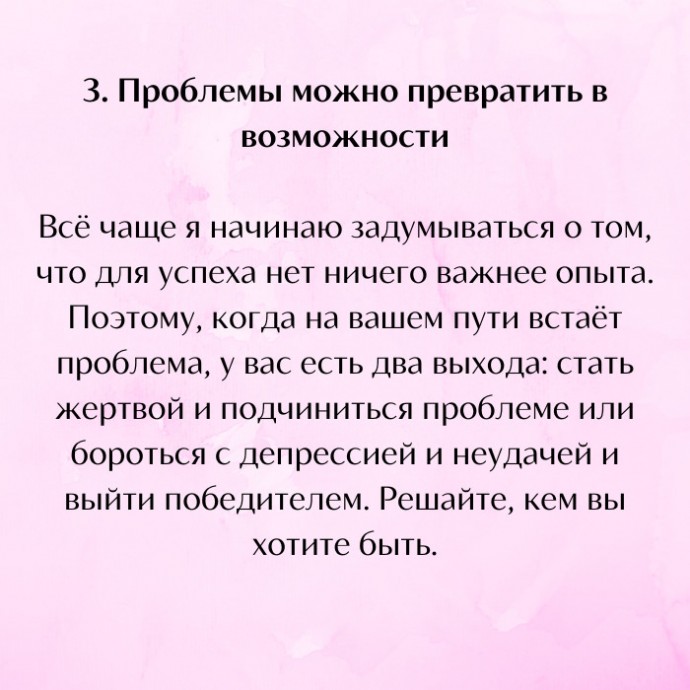 3. Проблемы можно превратить в возможности

Всё чаще я начинаю задумываться о том, что для успеха нет ничего важнее опыта. Поэтому, когда на вашем пути встаёт проблема, у вас есть два выхода: стать жертвой и подчиниться проблеме или бороться с депрессией и неудачей и выйти победителем. Решайте, кем вы хотите быть.